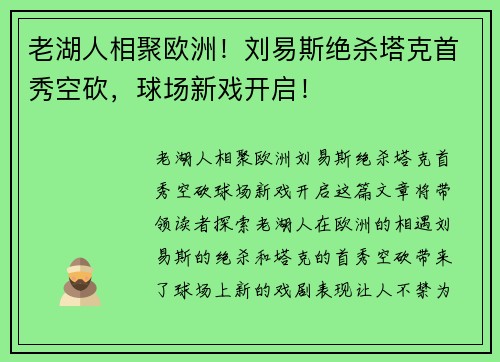 老湖人相聚欧洲！刘易斯绝杀塔克首秀空砍，球场新戏开启！

老湖人相聚欧洲刘易斯绝杀塔克首秀空砍球场新戏开启这篇文章将带领读者探索老湖人在欧洲的相遇刘易斯的绝杀和塔克的首秀空砍带来了球场上新的戏剧表现让人不禁为